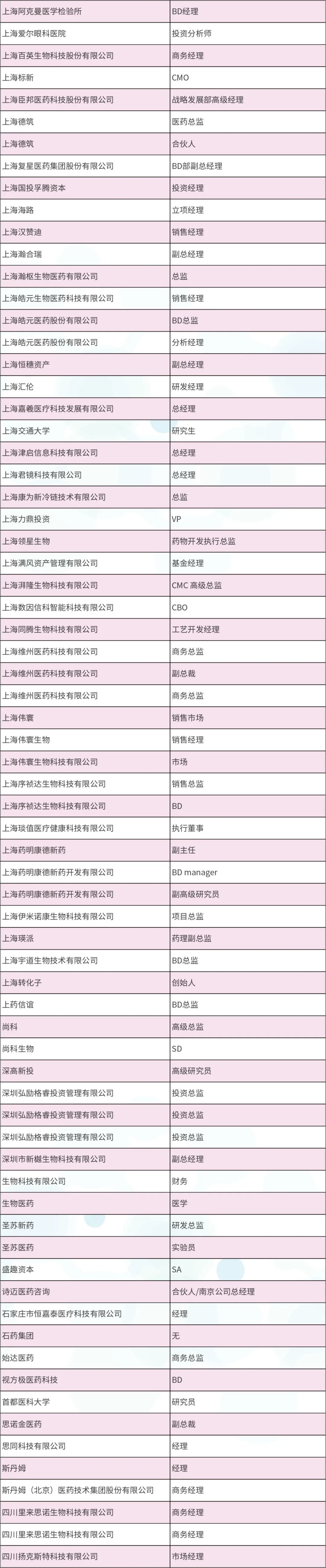 | 上海阿克曼医学检验所 | BD经理 |
|---|---|
| 上海爱尔眼科医院 | 投资分析师 |
| 上海百英生物科技股份有限公司 | 商务经理 |
| 上海标新 | CMO |
| 上海臣邦医药科技股份有限公司 | 战略发展部高级经理 |
| 上海德筑 | 医药总监 |
| 上海德筑 | 合伙人 |
| 上海复星医药集团股份有限公司 | BD部副总经理 |
| 上海国投孚腾资本 | 投资经理 |
| 上海海路 | 立项经理 |
| 上海汉赞迪 | 销售经理 |
| 上海瀚合瑞 | 副总经理 |
| 上海瀚枢生物医药有限公司 | 总监 |
| 上海皓元生物医药科技有限公司 | 销售经理 |
| 上海皓元医药股份有限公司 | BD总监 |
| 上海皓元医药股份有限公司 | 分析经理 |
| 上海恒穗资产 | 副总经理 |
| 上海汇伦 | 研发经理 |
| 上海嘉羲医疗科技发展有限公司 | 总经理 |
| 上海交通大学 | 研究生 |
| 上海津启信息科技有限公司 | 总经理 |
| 上海君镜科技有限公司 | 总经理 |
| 上海康为新冷链技术有限公司 | 总监 |
| 上海力鼎投资 | VP |
| 上海领星生物 | 药物开发执行总监 |
| 上海满风资产管理有限公司 | 基金经理 |
| 上海湃隆生物科技有限公司 | CMC 高级总监 |
| 上海数因信科智能科技有限公司 | CBO |
| 上海同腾生物科技有限公司 | 工艺开发经理 |
| 上海维州医药科技有限公司 | 商务总监 |
| 上海维州医药科技有限公司 | 副总裁 |
| 上海维州医药科技有限公司 | 商务总监 |
| 上海伟寰 | 销售市场 |
| 上海伟寰生物 | 销售经理 |
| 上海伟寰生物科技有限公司 | 市场 |
| 上海序祯达生物科技有限公司 | 销售总监 |
| 上海序祯达生物科技有限公司 | BD |
| 上海琰值医疗健康科技有限公司 | 执行董事 |
| 上海药明康德新药 | 副主任 |
| 上海药明康德新药开发有限公司 | BD manager |
| 上海药明康德新药开发有限公司 | 副高级研究员 |
| 上海伊米诺康生物科技有限公司 | 项目总监 |
| 上海瑛派 | 药理副总监 |
| 上海宇道生物技术有限公司 | BD总监 |
| 上海转化子 | 创始人 |
| 上药信谊 | BD总监 |
| 尚科 | 高级总监 |
| 尚科生物 | SD |
| 深高新投 | 高级研究员 |
| 深圳弘励格睿投资管理有限公司 | 投资总监 |
| 深圳弘励格睿投资管理有限公司 | 投资总监 |
| 深圳弘励格睿投资管理有限公司 | 投资总监 |
| 深圳市新樾生物科技有限公司 | 副总经理 |
| 生物科技有限公司 | 财务 |
| 生物医药 | 医学 |
| 圣苏新药 | 研发总监 |
| 圣苏医药 | 实验员 |
| 盛趣资本 | SA |
| 诗迈医药咨询 | 合伙人/南京公司总经理 |
| 石家庄市恒嘉泰医疗科技有限公司 | 经理 |
| 石药集团 | 无 |
| 始达医药 | 商务总监 |
| 视方极医药科技 | BD |
| 首都医科大学 | 研究员 |
| 思诺金医药 | 副总裁 |
| 思同科技有限公司 | 经理 |
| 斯丹姆 | 经理 |
| 斯丹姆（北京）医药技术集团股份有限公司 | 商务经理 |
| 四川里来思诺生物科技有限公司 | 商务经理 |
| 四川里来思诺生物科技有限公司 | 商务经理 |
| 四川扬克斯特科技有限公司 | 市场经理 |